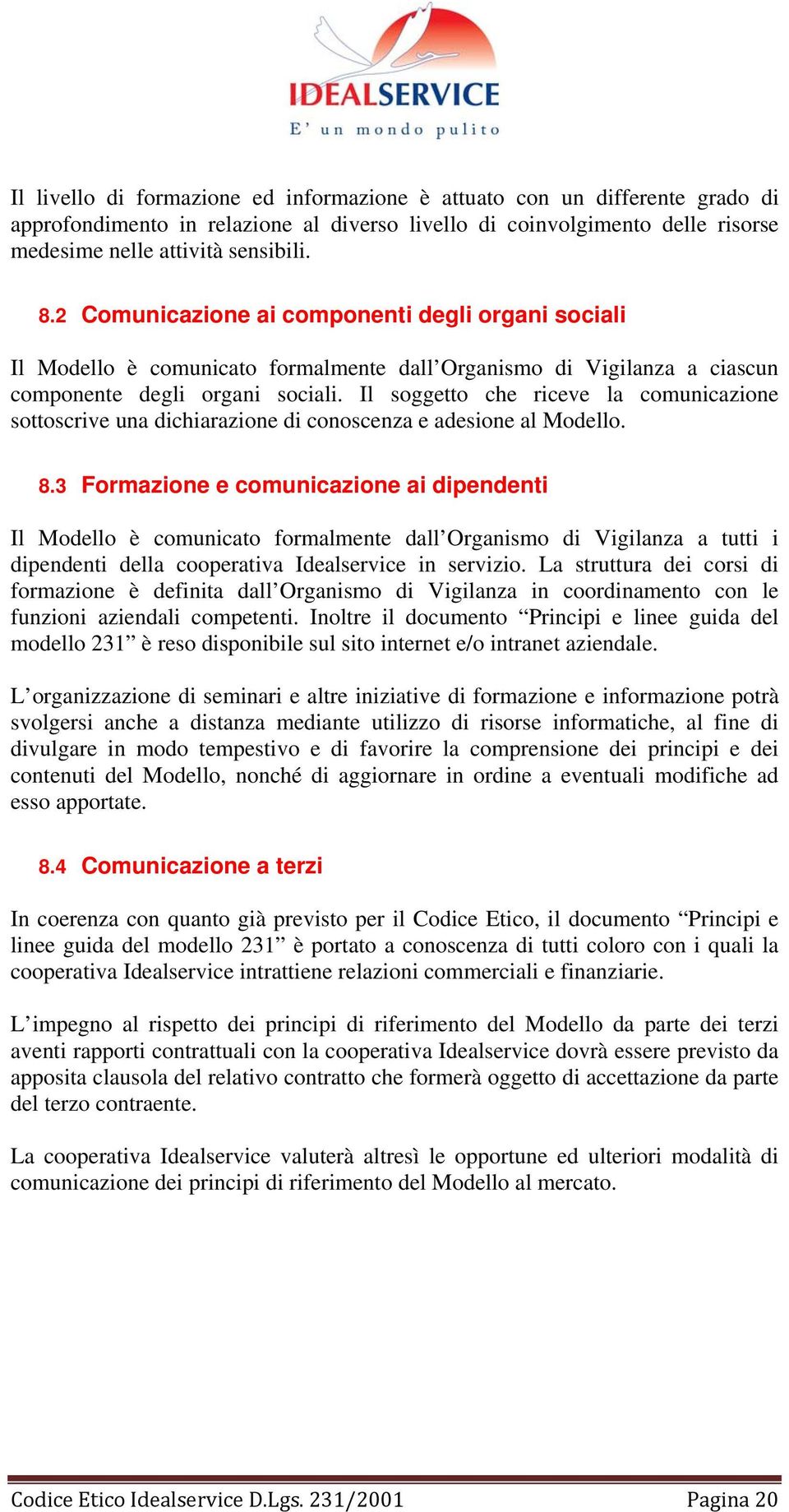 IDEALSERVICE
E' un mondo pulito

Il livello di formazione ed informazione è attuato con un differente grado di approfondimento in relazione al diverso livello di coinvolgimento delle risorse medesime nelle attività sensibili.

8.2 Comunicazione ai componenti degli organi sociali

Il Modello è comunicato formalmente dall'Organismo di Vigilanza a ciascun componente degli organi sociali. Il soggetto che riceve la comunicazione sottoscrive una dichiarazione di conoscenza e adesione al Modello.

8.3 Formazione e comunicazione ai dipendenti

Il Modello è comunicato formalmente dall'Organismo di Vigilanza a tutti i dipendenti della cooperativa Idealservice in servizio. La struttura dei corsi di formazione è definita dall'Organismo di Vigilanza in coordinamento con le funzioni aziendali competenti. Inoltre il documento "Principi e linee guida del modello 231" è reso disponibile sul sito internet e/o intranet aziendale.

L'organizzazione di seminari e altre iniziative di formazione e informazione potrà svolgersi anche a distanza mediante utilizzo di risorse informatiche, al fine di divulgare in modo tempestivo e di favorire la comprensione dei principi e dei contenuti del Modello, nonché di aggiornare in ordine a eventuali modifiche ad esso apportate.

8.4 Comunicazione a terzi

In coerenza con quanto già previsto per il Codice Etico, il documento "Principi e linee guida del modello 231" è portato a conoscenza di tutti coloro con i quali la cooperativa Idealservice intrattiene relazioni commerciali e finanziarie.

L'impegno al rispetto dei principi di riferimento del Modello da parte dei terzi aventi rapporti contrattuali con la cooperativa Idealservice dovrà essere previsto da apposita clausola del relativo contratto che formerà oggetto di accettazione da parte del terzo contraente.

La cooperativa Idealservice valuterà altresì le opportune ed ulteriori modalità di comunicazione dei principi di riferimento del Modello al mercato.

Codice Etico Idealservice D.Lgs. 231/2001 Pagina 20